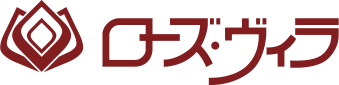 ローズ・ヴィラ